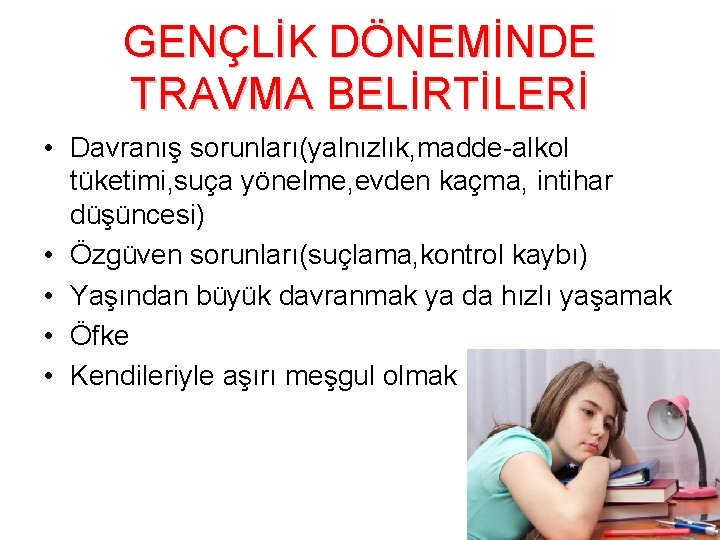 GENÇLİK DÖNEMİNDE TRAVMA BELİRTİLERİ

• Davranış sorunları(yalnızlık,madde-alkol tüketimi,suça yönelme,evden kaçma, intihar düşüncesi)
• Özgüven sorunları(suçlama,kontrol kaybı)
• Yaşından büyük davranmak ya da hızlı yaşamak
• Öfke
• Kendileriyle aşırı meşgul olmak